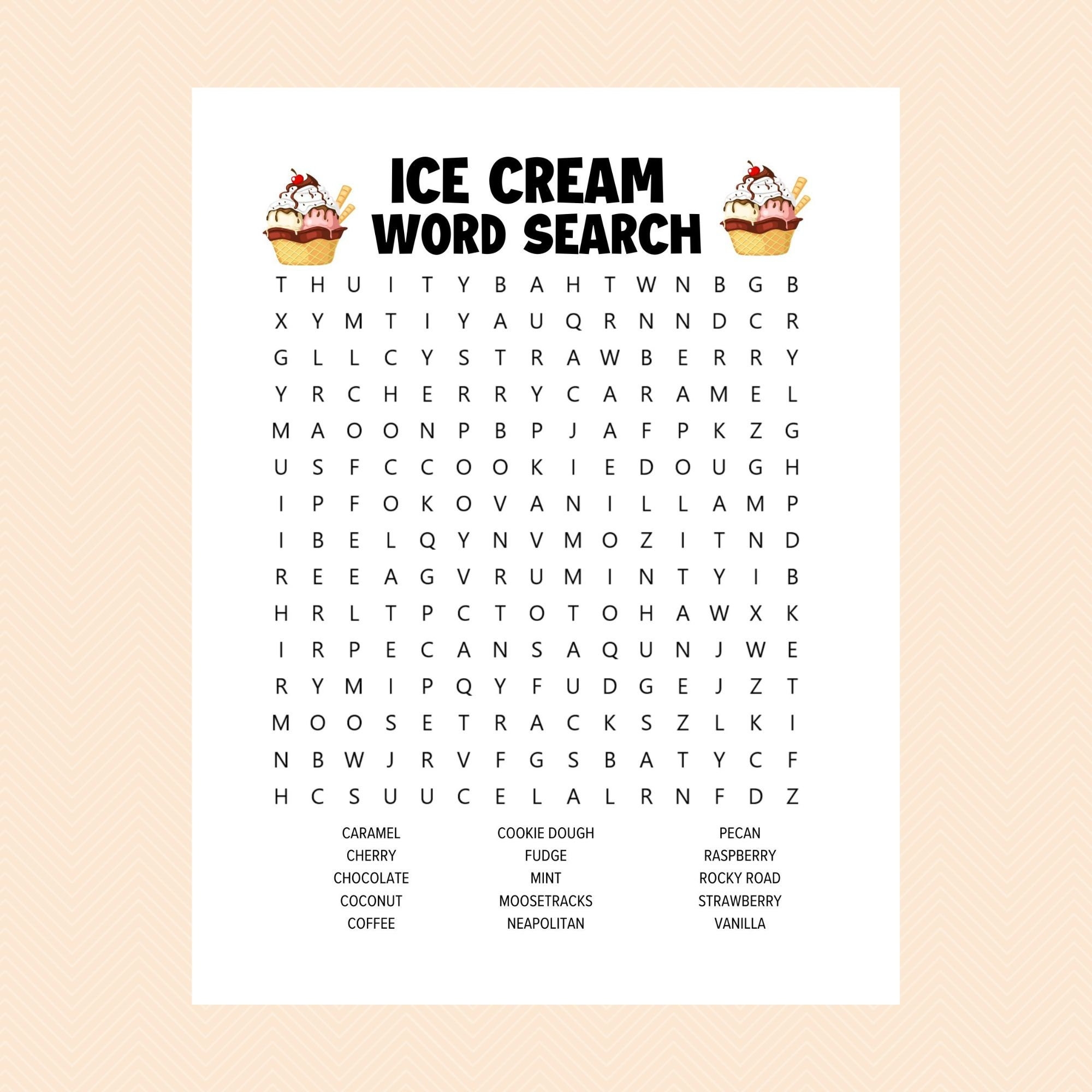 ICE CREAM
WORD SEARCH

T H U I T Y B A H T W N B G B
X Y M T I Y A U Q R N N D C R
G L L C Y S T R A W B E R R Y
Y R C H E R R Y C A R A M E L
M A O O N P B P J A F P K Z G
U S F C C O O K I E D O U G H
I P F O K O V A N I L L A M P
I B E L Q Y N V M O Z I T N D
R E E A G V R U M I N T Y I B
H R L T P C T O T O H A W X K
I R P E C A N S A Q U N J W E
R Y M I P Q Y F U D G E J Z T
M O O S E T R A C K S Z L K I
N B W J R V F G S B A T Y C F
H C S U U C E L A L R N F D Z

CARAMEL
CHERRY
CHOCOLATE
COCONUT
COFFEE

COOKIE DOUGH
FUDGE
MINT
MOOSETRACKS
NEAPOLITAN

PECAN
RASPBERRY
ROCKY ROAD
STRAWBERRY
VANILLA